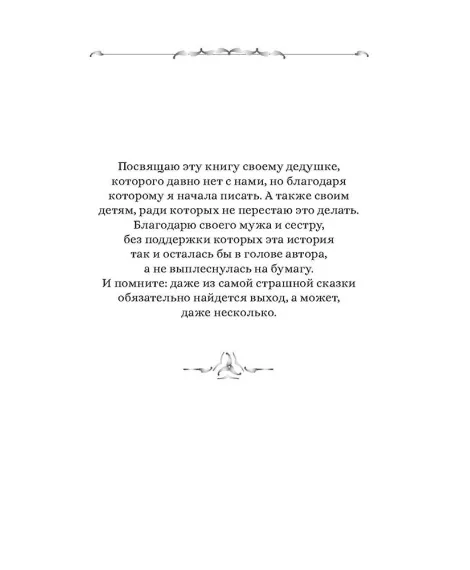 Посвящаю эту книгу своему дедушке, которого давно нет с нами, но благодаря которому я начала писать. А также своим детям, ради которых не перестаю это делать. Благодарю своего мужа и сестру, без поддержки которых эта история так и осталась бы в голове автора, а не выплеснулась на бумагу.
И помните: даже из самой страшной сказки обязательно найдется выход, а может, даже несколько.